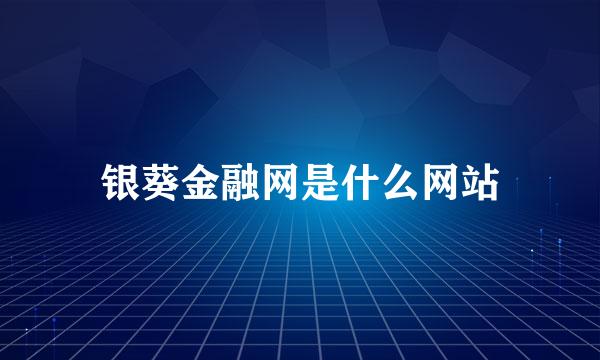 银葵金融网是什么网站